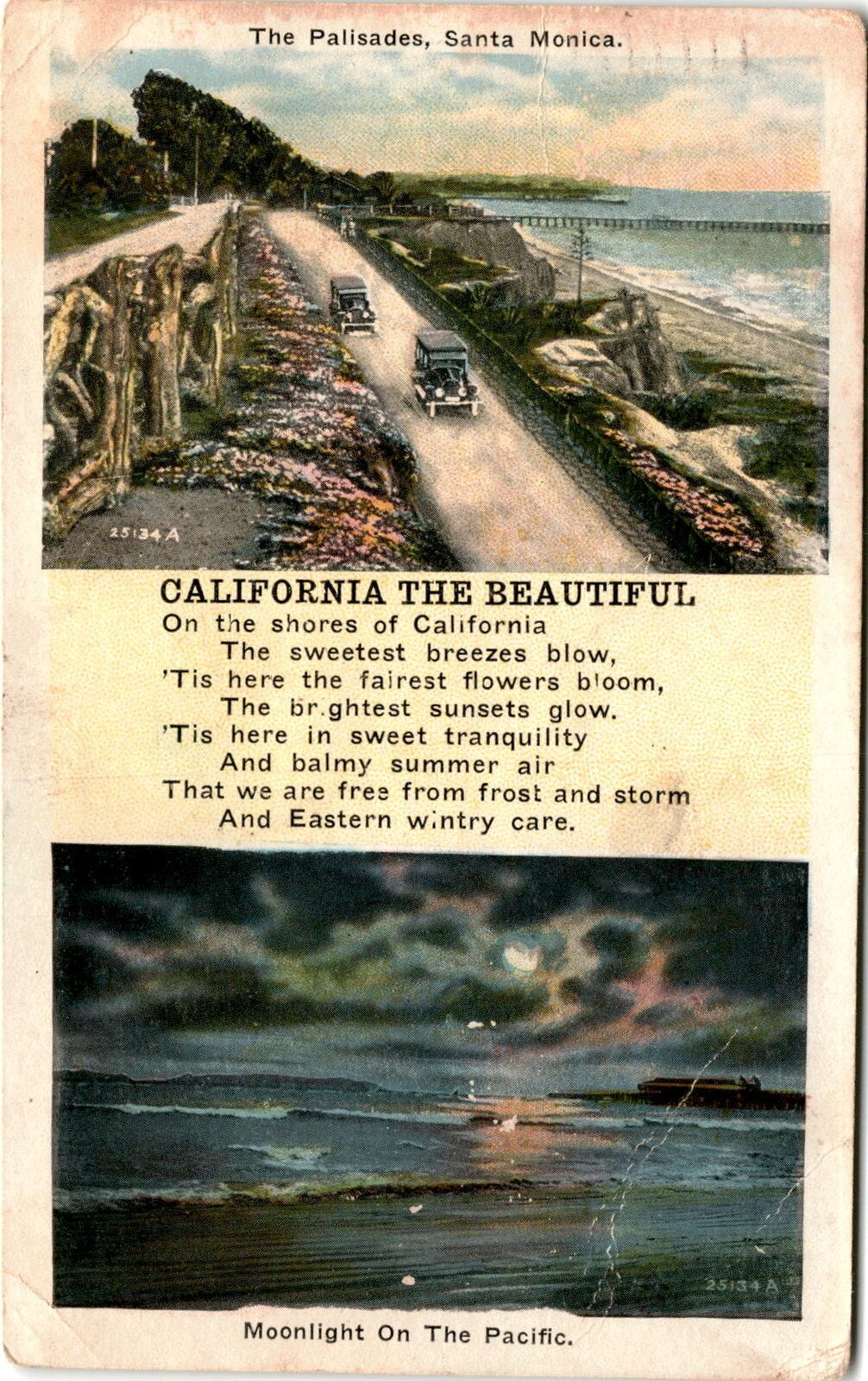 The Palisades, Santa Monica.

25134 A

CALIFORNIA THE BEAUTIFUL
On the shores of California
The sweetest breezes blow,
'Tis here the fairest flowers bloom,
The brightest sunsets glow.
'Tis here in sweet tranquility
And balmy summer air
That we are free from frost and storm
And Eastern wintry care.

25134 A

Moonlight On The Pacific.